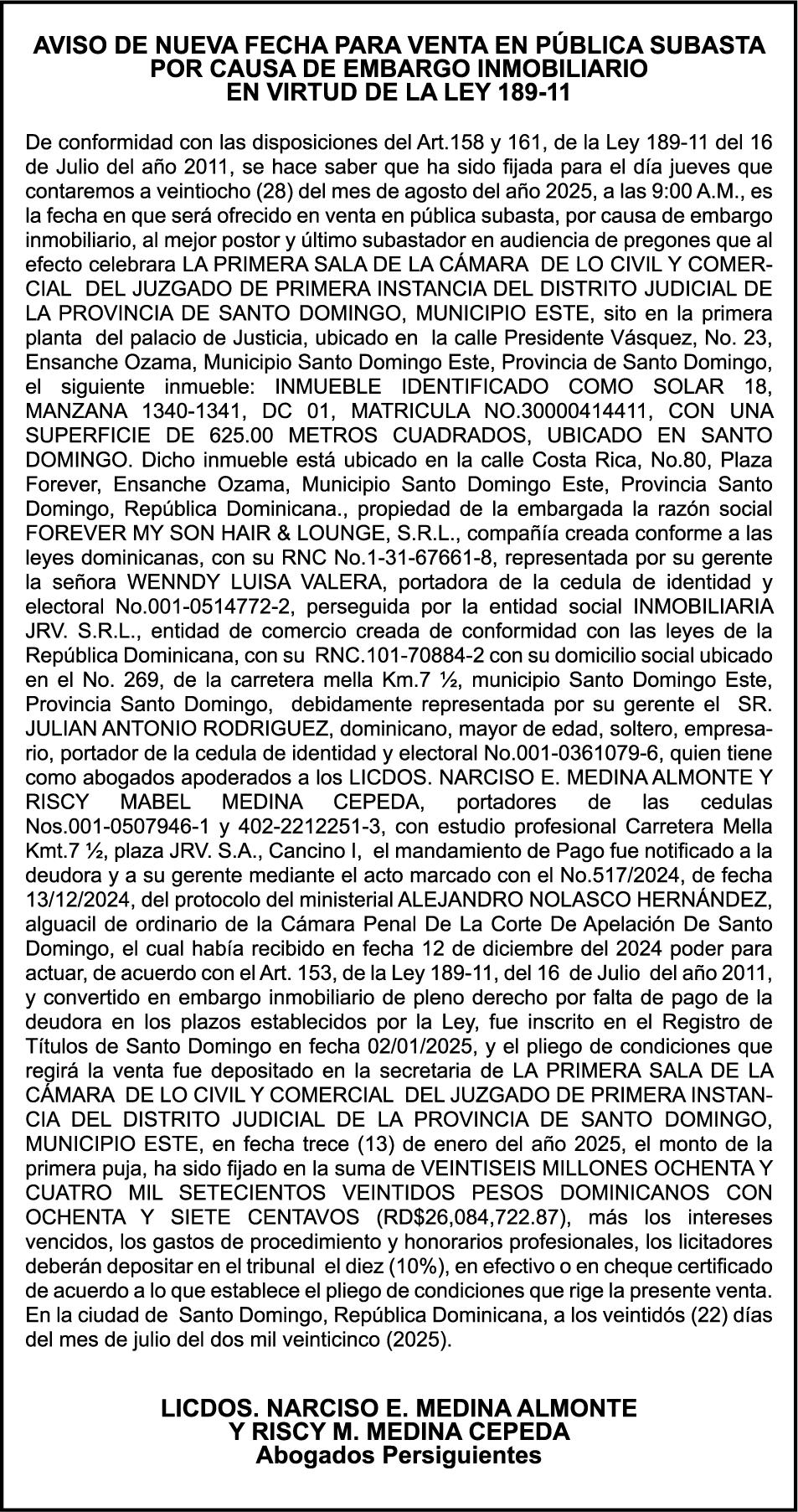 AVISO DE NUEVA FECHA PARA VENTA EN PÚBLICA SUBASTA POR CAUSA DE EMBARGO INMOBILIARIO EN VIRTUD DE LA LEY 189-11

De conformidad con las disposiciones del Art.158 y 161, de la Ley 189-11 del 16 de Julio del año 2011, se hace saber que ha sido fijada para el día jueves que contaremos a veintiocho (28) del mes de agosto del año 2025, a las 9:00 A.M., es la fecha en que será ofrecido en venta en pública subasta, por causa de embargo inmobiliario, al mejor postor y último subastador en audiencia de pregones que al efecto celebrara LA PRIMERA SALA DE LA CÁMARA DE LO CIVIL Y COMERCIAL DEL JUZGADO DE PRIMERA INSTANCIA DEL DISTRITO JUDICIAL DE LA PROVINCIA DE SANTO DOMINGO, MUNICIPIO ESTE, sito en la primera planta del palacio de Justicia, ubicado en la calle Presidente Vásquez, No. 23, Ensanche Ozama, Municipio Santo Domingo Este, Provincia de Santo Domingo, el siguiente inmueble: INMUEBLE IDENTIFICADO COMO SOLAR 18, MANZANA 1340-1341, DC 01, MATRICULA NO.30000414411, CON UNA SUPERFICIE DE 625.00 METROS CUADRADOS, UBICADO EN SANTO DOMINGO. Dicho inmueble está ubicado en la calle Costa Rica, No.80, Plaza Forever, Ensanche Ozama, Municipio Santo Domingo Este, Provincia Santo Domingo, República Dominicana., propiedad de la embargada la razón social FOREVER MY SON HAIR & LOUNGE, S.R.L., compañía creada conforme a las leyes dominicanas, con su RNC No.1-31-67661-8, representada por su gerente la señora WENNDY LUISA VALERA, portadora de la cedula de identidad y electoral No.001-0514772-2, perseguida por la entidad social INMOBILIARIA JRV. S.R.L., entidad de comercio creada de conformidad con las leyes de la República Dominicana, con su RNC.101-70884-2 con su domicilio social ubicado en el No. 269, de la carretera mella Km.7 ½, municipio Santo Domingo Este, Provincia Santo Domingo, debidamente representada por su gerente el SR. JULIAN ANTONIO RODRIGUEZ, dominicano, mayor de edad, soltero, empresario, portador de la cedula de identidad y electoral No.001-0361079-6, quien tiene como abogados apoderados a los LICDOS. NARCISO E. MEDINA ALMONTE Y RISCY MABEL MEDINA CEPEDA, portadores de las cedulas Nos.001-0507946-1 y 402-2212251-3, con estudio profesional Carretera Mella Kmt.7 ½, plaza JRV. S.A., Cancino I, el mandamiento de Pago fue notificado a la deudora y a su gerente mediante el acto marcado con el No.517/2024, de fecha 13/12/2024, del protocolo del ministerial ALEJANDRO NOLASCO HERNÁNDEZ, alguacil de ordinario de la Cámara Penal De La Corte De Apelación De Santo Domingo, el cual había recibido en fecha 12 de diciembre del 2024 poder para actuar, de acuerdo con el Art. 153, de la Ley 189-11, del 16 de Julio del año 2011, y convertido en embargo inmobiliario de pleno derecho por falta de pago de la deudora en los plazos establecidos por la Ley, fue inscrito en el Registro de Títulos de Santo Domingo en fecha 02/01/2025, y el pliego de condiciones que regirá la venta fue depositado en la secretaria de LA PRIMERA SALA DE LA CÁMARA DE LO CIVIL Y COMERCIAL DEL JUZGADO DE PRIMERA INSTANCIA DEL DISTRITO JUDICIAL DE LA PROVINCIA DE SANTO DOMINGO, MUNICIPIO ESTE, en fecha trece (13) de enero del año 2025, el monto de la primera puja, ha sido fijado en la suma de VEINTISEIS MILLONES OCHENTA Y CUATRO MIL SETECIENTOS VEINTIDOS PESOS DOMINICANOS CON OCHENTA Y SIETE CENTAVOS (RD$26,084,722.87), más los intereses vencidos, los gastos de procedimiento y honorarios profesionales, los licitadores deberán depositar en el tribunal el diez (10%), en efectivo o en cheque certificado de acuerdo a lo que establece el pliego de condiciones que rige la presente venta. En la ciudad de Santo Domingo, República Dominicana, a los veintidós (22) días del mes de julio del dos mil veinticinco (2025).

LICDOS. NARCISO E. MEDINA ALMONTE
Y RISCY M. MEDINA CEPEDA
Abogados Persiguientes